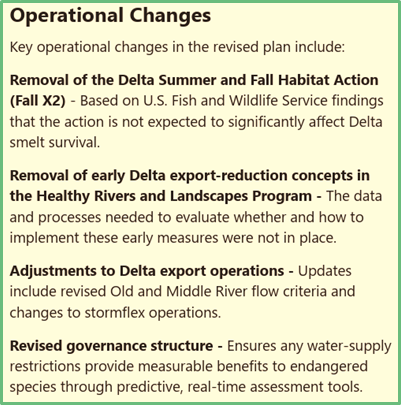 Operational Changes

Key operational changes in the revised plan include:

Removal of the Delta Summer and Fall Habitat Action (Fall X2) - Based on U.S. Fish and Wildlife Service findings that the action is not expected to significantly affect Delta smelt survival.

Removal of early Delta export-reduction concepts in the Healthy Rivers and Landscapes Program - The data and processes needed to evaluate whether and how to implement these early measures were not in place.

Adjustments to Delta export operations - Updates include revised Old and Middle River flow criteria and changes to stormflex operations.

Revised governance structure - Ensures any water-supply restrictions provide measurable benefits to endangered species through predictive, real-time assessment tools.